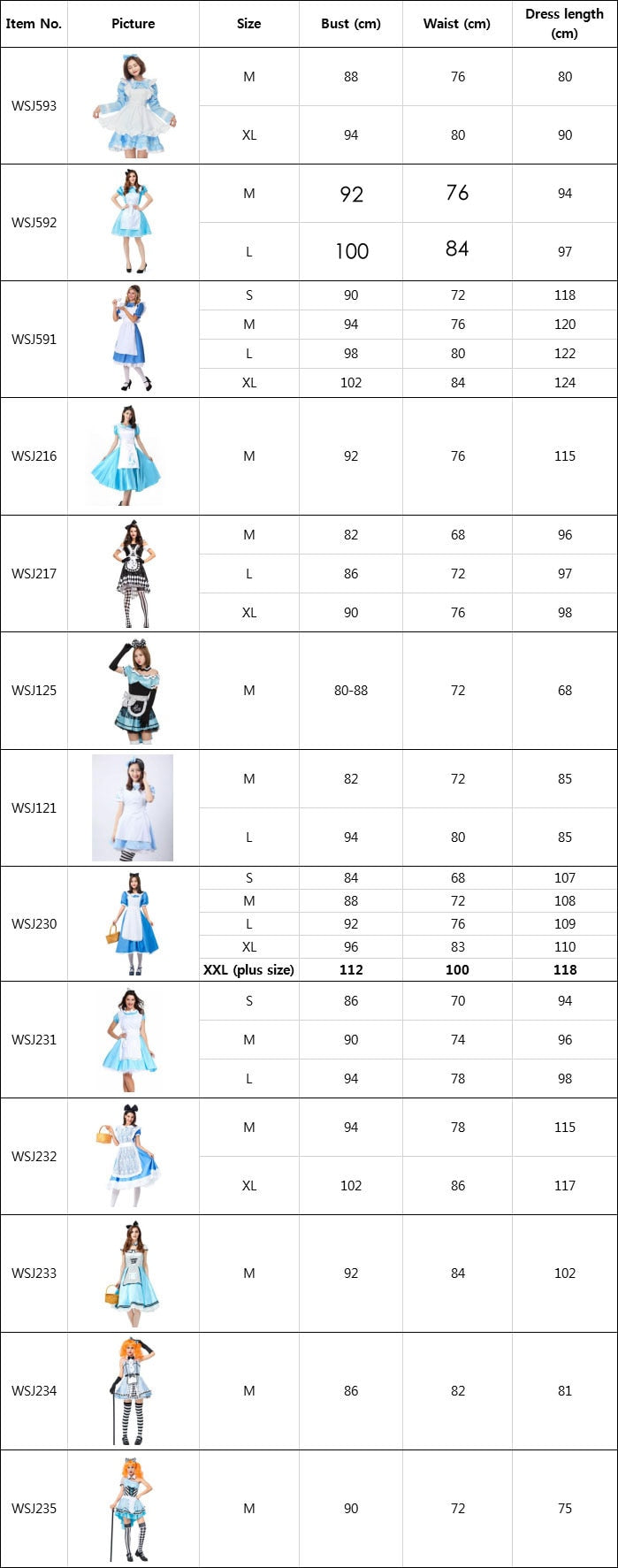 | Item No. | Picture | Size | Bust (cm) | Waist (cm) | Dress length (cm) |
|---|---|---|---|---|---|
| WSJ593 | | M | 88 | 76 | 80 |
| | | XL | 94 | 80 | 90 |
| WSJ592 | | M | 92 | 76 | 94 |
| | | L | 100 | 84 | 97 |
| WSJ591 | | S | 90 | 72 | 118 |
| | | M | 94 | 76 | 120 |
| | | L | 98 | 80 | 122 |
| | | XL | 102 | 84 | 124 |
| WSJ216 | | M | 92 | 76 | 115 |
| WSJ217 | | M | 82 | 68 | 96 |
| | | L | 86 | 72 | 97 |
| | | XL | 90 | 76 | 98 |
| WSJ125 | | M | 80-88 | 72 | 68 |
| WSJ121 | | M | 82 | 72 | 85 |
| | | L | 94 | 80 | 85 |
| WSJ230 | | S | 84 | 68 | 107 |
| | | M | 88 | 72 | 108 |
| | | L | 92 | 76 | 109 |
| | | XL | 96 | 83 | 110 |
| | | XXL (plus size) | 112 | 100 | 118 |
| WSJ231 | | S | 86 | 70 | 94 |
| | | M | 90 | 74 | 96 |
| | | L | 94 | 78 | 98 |
| WSJ232 | | M | 94 | 78 | 115 |
| | | XL | 102 | 86 | 117 |
| WSJ233 | | M | 92 | 84 | 102 |
| WSJ234 | | M | 86 | 82 | 81 |
| WSJ235 | | M | 90 | 72 | 75 |